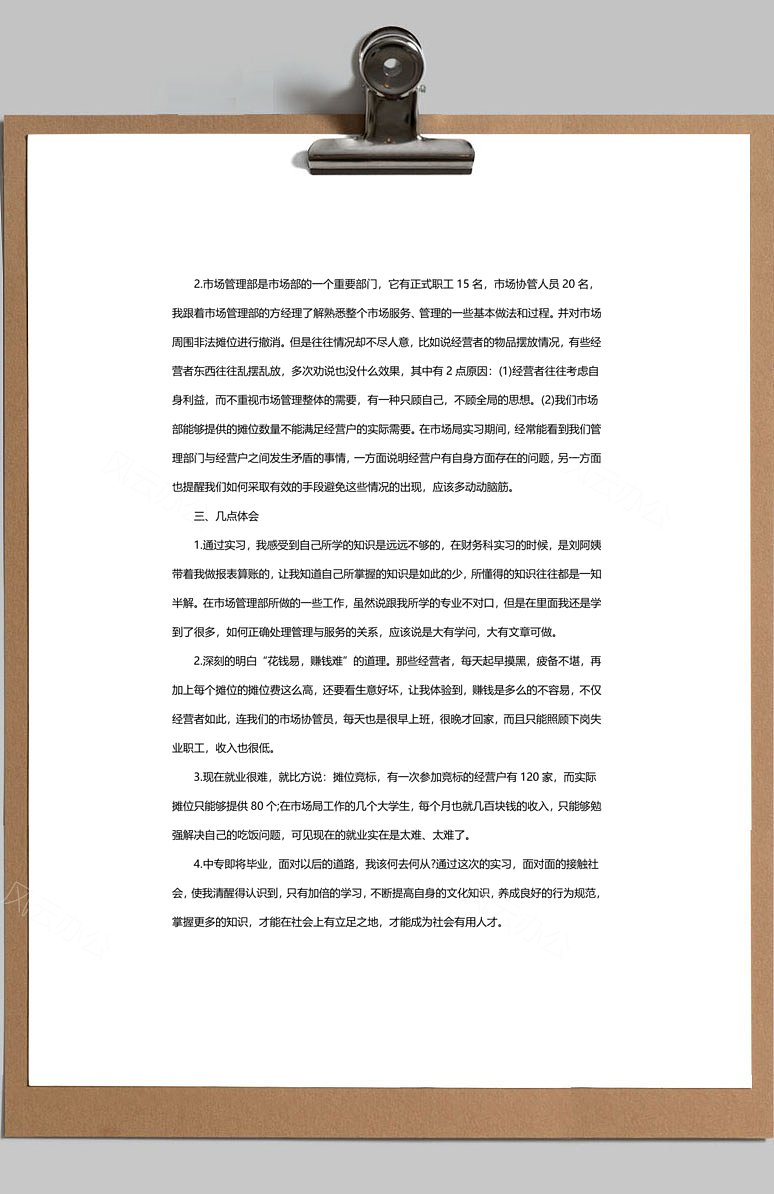 2.市场管理部是市场部的一个重要部门，它有正式职工 15 名，市场协管人员 20 名，我跟着市场管理部的方经理了解熟悉整个市场服务、管理的一些基本做法和过程。并对市场周围非法摊位进行撤消。但是往往情况却不尽人意，比如说经营者的物品摆放情况，有些经营者东西往往乱摆乱放，多次劝说也没什么效果，其中有 2 点原因：(1)经营者往往考虑自身利益，而不重视市场管理整体的需要，有一种只顾自己，不顾全局的思想。(2)我们市场部能够提供的摊位数量不能满足经营户的实际需要。在市场局实习期间，经常能看到我们管理部门与经营户之间发生矛盾的事情，一方面说明经营户有自身方面存在的问题，另一方面也提醒我们如何采取有效的手段避免这些情况的出现，应该多动动脑筋。

三、几点体会

1.通过实习，我感受到自己所学的知识是远远不够的，在财务科实习的时候，是刘阿姨带着我做报表算账的，让我知道自己所掌握的知识是如此的少，所懂得的知识往往都是一知半解。在市场管理部所做的一些工作，虽然说跟我所学的专业不对口，但是在里面我还是学到了很多，如何正确处理管理与服务的关系，应该说是大有学问，大有文章可做。

2.深刻的明白“花钱易，赚钱难”的道理。那些经营者，每天起早摸黑，疲备不堪，再加上每个摊位的摊位费这么高，还要看生意好坏，让我体验到，赚钱是多么的不容易，不仅经营者如此，连我们的市场协管员，每天也是很早上班，很晚才回家，而且只能照顾下岗失业职工，收入也很低。

3.现在就业很难，就比方说：摊位竞标，有一次参加竞标的经营户有 120 家，而实际摊位只能够提供 80 个;在市场局工作的几个大学生，每个月也就几百块钱的收入，只能够勉强解决自己的吃饭问题，可见现在的就业实在是太难、太难了。

4.中专即将毕业，面对以后的道路，我该何去何从?通过这次的实习，面对面的接触社会，使我清醒得认识到，只有加倍的学习，不断提高自身的文化知识，养成良好的行为规范，掌握更多的知识，才能在社会上有立足之地，才能成为社会有用人才。